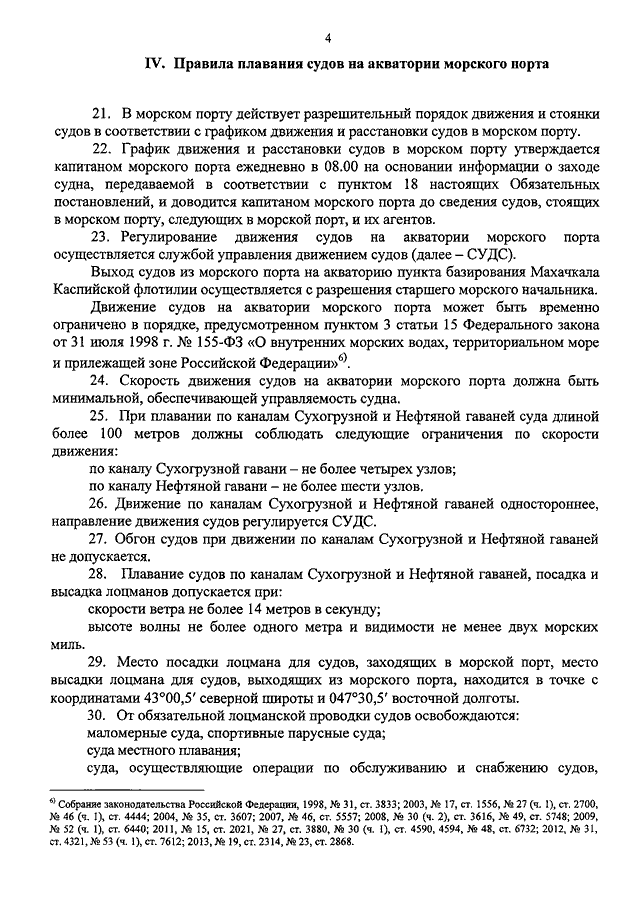 4

IV. Правила плавания судов на акватории морского порта

21. В морском порту действует разрешительный порядок движения и стоянки судов в соответствии с графиком движения и расстановки судов в морском порту.

22. График движения и расстановки судов в морском порту утверждается капитаном морского порта ежедневно в 08.00 на основании информации о заходе судна, передаваемой в соответствии с пунктом 18 настоящих Обязательных постановлений, и доводится капитаном морского порта до сведения судов, стоящих в морском порту, следующих в морской порт, и их агентов.

23. Регулирование движения судов на акватории морского порта осуществляется службой управления движением судов (далее – СУДС).

Выход судов из морского порта на акваторию пункта базирования Махачкала Каспийской флотилии осуществляется с разрешения старшего морского начальника.

Движение судов на акватории морского порта может быть временно ограничено в порядке, предусмотренном пунктом 3 статьи 15 Федерального закона от 31 июля 1998 г. № 155-ФЗ «О внутренних морских водах, территориальном море и прилежащей зоне Российской Федерации»$^{6)}$.

24. Скорость движения судов на акватории морского порта должна быть минимальной, обеспечивающей управляемость судна.

25. При плавании по каналам Сухогрузной и Нефтяной гаваней суда длиной более 100 метров должны соблюдать следующие ограничения по скорости движения:

по каналу Сухогрузной гавани – не более четырех узлов;

по каналу Нефтяной гавани – не более шести узлов.

26. Движение по каналам Сухогрузной и Нефтяной гаваней одностороннее, направление движения судов регулируется СУДС.

27. Обгон судов при движении по каналам Сухогрузной и Нефтяной гаваней не допускается.

28. Плавание судов по каналам Сухогрузной и Нефтяной гаваней, посадка и высадка лоцманов допускается при:

скорости ветра не более 14 метров в секунду;

высоте волны не более одного метра и видимости не менее двух морских миль.

29. Место посадки лоцмана для судов, заходящих в морской порт, место высадки лоцмана для судов, выходящих из морского порта, находится в точке с координатами 43°00,5′ северной широты и 047°30,5′ восточной долготы.

30. От обязательной лоцманской проводки судов освобождаются:

маломерные суда, спортивные парусные суда;

суда местного плавания;

суда, осуществляющие операции по обслуживанию и снабжению судов,

$^{6)}$ Собрание законодательства Российской Федерации, 1998, № 31, ст. 3833; 2003, № 17, ст. 1556, № 27 (ч. 1), ст. 2700, № 46 (ч. 1), ст. 4444; 2004, № 35, ст. 3607; 2007, № 46, ст. 5557; 2008, № 30 (ч. 2), ст. 3616, № 49, ст. 5748; 2009, № 52 (ч. 1), ст. 6440; 2011, № 15, ст. 2021, № 27, ст. 3880, № 30 (ч. 1), ст. 4590, 4594, № 48, ст. 6732; 2012, № 31, ст. 4321, № 53 (ч. 1), ст. 7612; 2013, № 19, ст. 2314, № 23, ст. 2868.